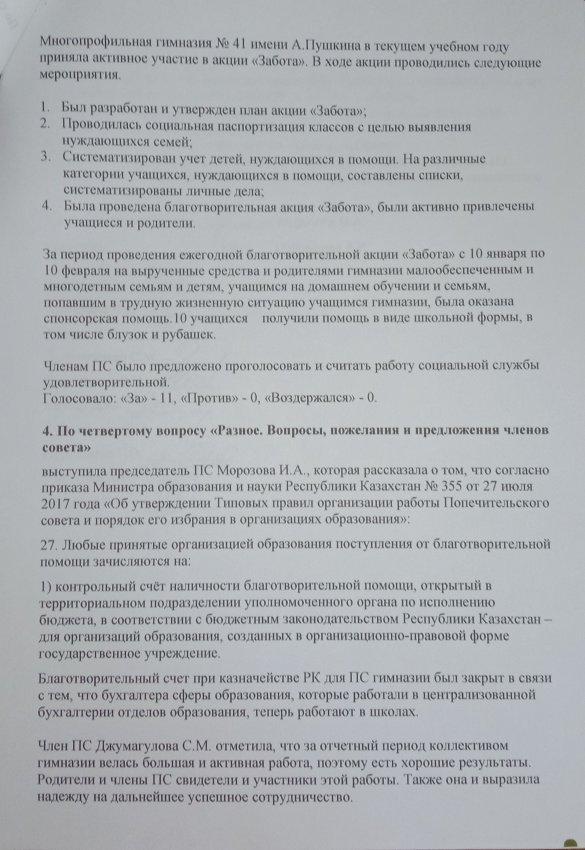 Многопрофильная гимназия № 41 имени А.Пушкина в текущем учебном году приняла активное участие в акции «Забота». В ходе акции проводились следующие мероприятия.

1. Был разработан и утвержден план акции «Забота»;
2. Проводилась социальная паспортизация классов с целью выявления нуждающихся семей;
3. Систематизирован учет детей, нуждающихся в помощи. На различные категории учащихся, нуждающихся в помощи, составлены списки, систематизированы личные дела;
4. Была проведена благотворительная акция «Забота», были активно привлечены учащиеся и родители.

За период проведения ежегодной благотворительной акции «Забота» с 10 января по 10 февраля на вырученные средства и родителями гимназии малообеспеченным и многодетным семьям и детям, учащимся на домашнем обучении и семьям, попавшим в трудную жизненную ситуацию учащимся гимназии, была оказана спонсорская помощь.10 учащихся получили помощь в виде школьной формы, в том числе блузок и рубашек.

Членам ПС было предложено проголосовать и считать работу социальной службы удовлетворительной.
Голосовало: «За» - 11, «Против» - 0, «Воздержался» - 0.

4. По четвертому вопросу «Разное. Вопросы, пожелания и предложения членов совета»

выступила председатель ПС Морозова И.А., которая рассказала о том, что согласно приказа Министра образования и науки Республики Казахстан № 355 от 27 июля 2017 года «Об утверждении Типовых правил организации работы Попечительского совета и порядок его избрания в организациях образования»:

27. Любые принятые организацией образования поступления от благотворительной помощи зачисляются на:

1) контрольный счёт наличности благотворительной помощи, открытый в территориальном подразделении уполномоченного органа по исполнению бюджета, в соответствии с бюджетным законодательством Республики Казахстан – для организаций образования, созданных в организационно-правовой форме государственное учреждение.

Благотворительный счет при казначействе РК для ПС гимназии был закрыт в связи с тем, что бухгалтера сферы образования, которые работали в централизованной бухгалтерии отделов образования, теперь работают в школах.

Член ПС Джумагулова С.М. отметила, что за отчетный период коллективом гимназии велась большая и активная работа, поэтому есть хорошие результаты. Родители и члены ПС свидетели и участники этой работы. Также она и выразила надежду на дальнейшее успешное сотрудничество.